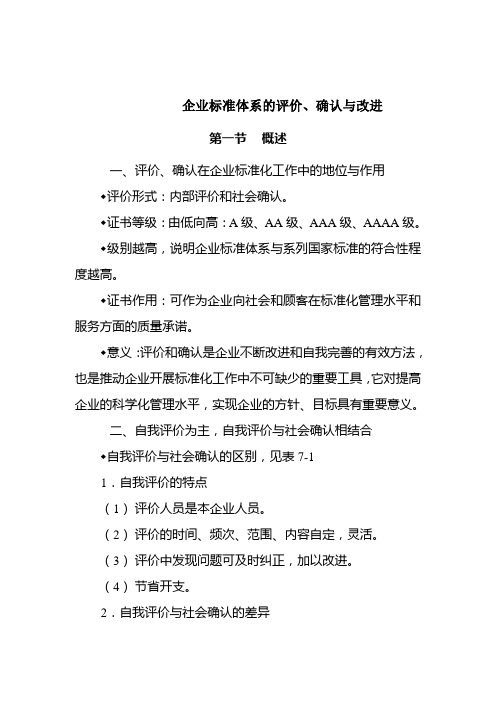 企业标准体系的评价、确认与改进

第一节 概述

一、评价、确认在企业标准化工作中的地位与作用

◆评价形式：内部评价和社会确认。

◆证书等级：由低向高：A 级、AA 级、AAA 级、AAAA 级。

◆级别越高，说明企业标准体系与系列国家标准的符合性程度越高。

◆证书作用：可作为企业向社会和顾客在标准化管理水平和服务方面的质量承诺。

◆意义：评价和确认是企业不断改进和自我完善的有效方法，也是推动企业开展标准化工作中不可缺少的重要工具，它对提高企业的科学化管理水平，实现企业的方针、目标具有重要意义。

二、自我评价为主，自我评价与社会确认相结合

◆自我评价与社会确认的区别，见表 7-1

1．自我评价的特点

（1）评价人员是本企业人员。

（2）评价的时间、频次、范围、内容自定，灵活。

（3）评价中发现问题可及时纠正，加以改进。

（4）节省开支。

2．自我评价与社会确认的差异